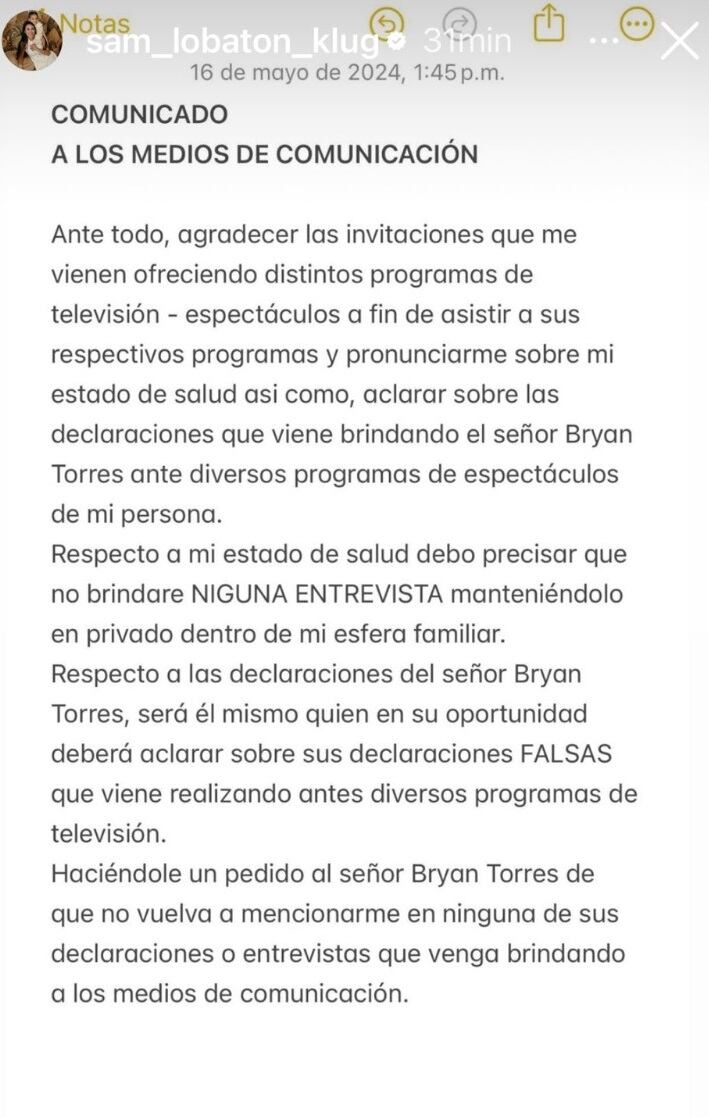 Notas
sam_lobaton_klug 31min
16 de mayo de 2024, 1:45 p.m.

COMUNICADO
A LOS MEDIOS DE COMUNICACIÓN

Ante todo, agradecer las invitaciones que me vienen ofreciendo distintos programas de televisión - espectáculos a fin de asistir a sus respectivos programas y pronunciarme sobre mi estado de salud asi como, aclarar sobre las declaraciones que viene brindando el señor Bryan Torres ante diversos programas de espectáculos de mi persona.
Respecto a mi estado de salud debo precisar que no brindare NIGUNA ENTREVISTA manteniéndolo en privado dentro de mi esfera familiar.
Respecto a las declaraciones del señor Bryan Torres, será él mismo quien en su oportunidad deberá aclarar sobre sus declaraciones FALSAS que viene realizando antes diversos programas de televisión.
Haciéndole un pedido al señor Bryan Torres de que no vuelva a mencionarme en ninguna de sus declaraciones o entrevistas que venga brindando a los medios de comunicación.